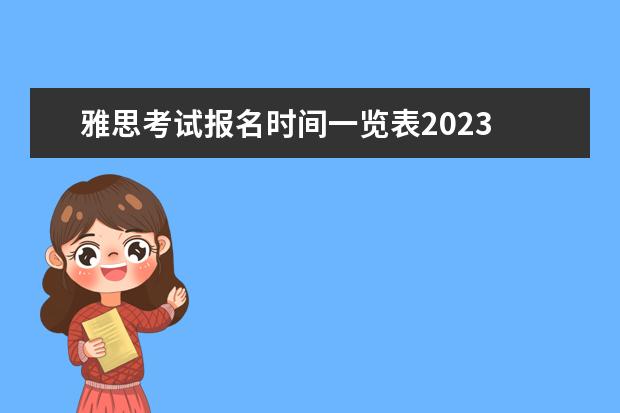 雅思考试报名时间一览表2023